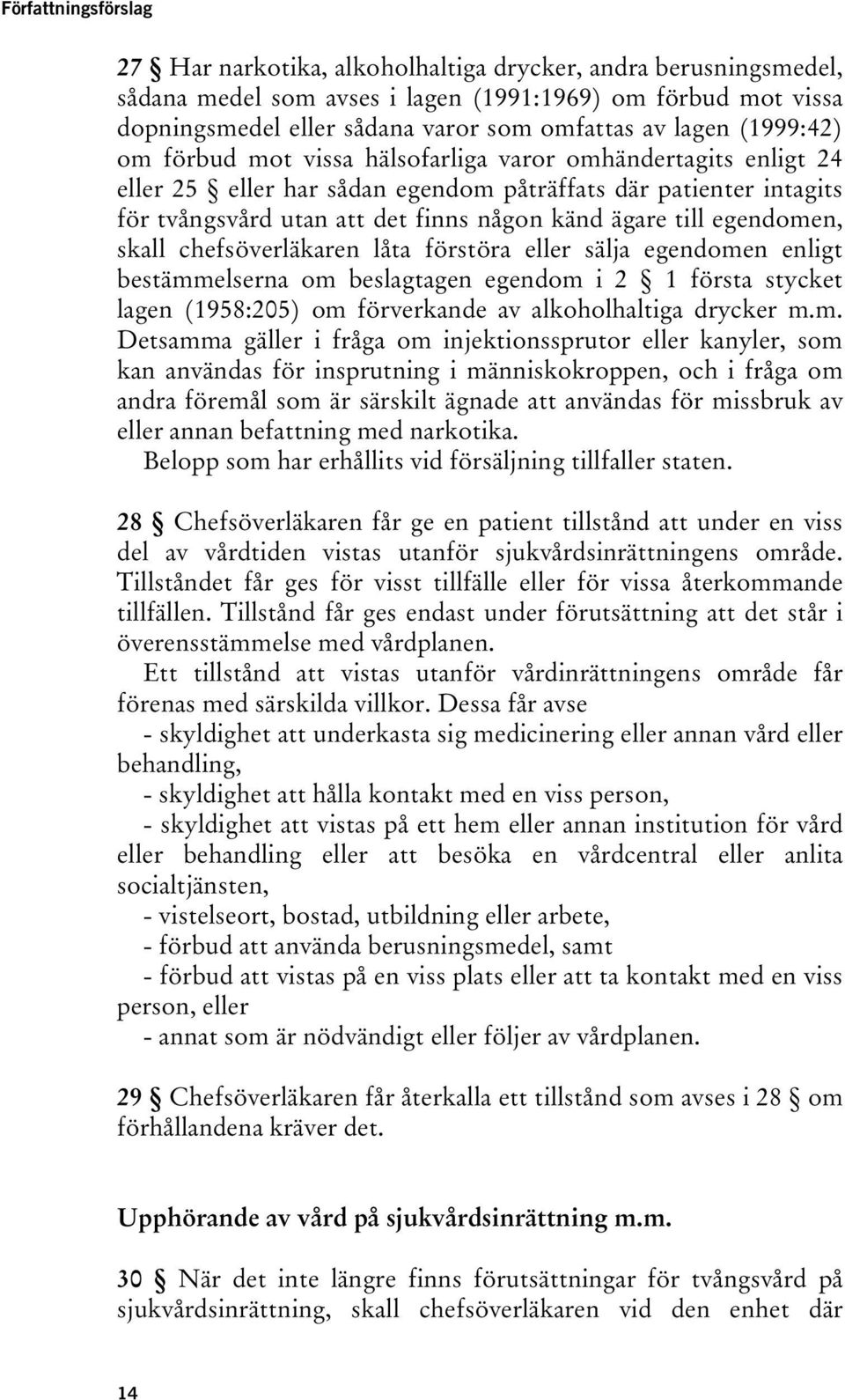 Författningsförslag

27 § Har narkotika, alkoholhaltiga drycker, andra berusningsmedel, sådana medel som avses i lagen (1991:1969) om förbud mot vissa dopningsmedel eller sådana varor som omfattas av lagen (1999:42) om förbud mot vissa hälsofarliga varor omhändertagits enligt 24 eller 25 § eller har sådan egendom påträffats där patienter intagits för tvångsvård utan att det finns någon känd ägare till egendomen, skall chefsöverläkaren låta förstöra eller sälja egendomen enligt bestämmelserna om beslagtagen egendom i 2 § 1 första stycket lagen (1958:205) om förverkande av alkoholhaltiga drycker m.m. Detsamma gäller i fråga om injektionssprutor eller kanyler, som kan användas för insprutning i människokroppen, och i fråga om andra föremål som är särskilt ägnade att användas för missbruk av eller annan befattning med narkotika.

Belopp som har erhållits vid försäljning tillfaller staten.

28 § Chefsöverläkaren får ge en patient tillstånd att under en viss del av vårdtiden vistas utanför sjukvårdsinrättningens område. Tillståndet får ges för visst tillfälle eller för vissa återkommande tillfällen. Tillstånd får ges endast under förutsättning att det står i överensstämmelse med vårdplanen.

Ett tillstånd att vistas utanför vårdinrättningens område får förenas med särskilda villkor. Dessa får avse

- skyldighet att underkasta sig medicinering eller annan vård eller behandling,

- skyldighet att hålla kontakt med en viss person,

- skyldighet att vistas på ett hem eller annan institution för vård eller behandling eller att besöka en vårdcentral eller anlita socialtjänsten,

- vistelseort, bostad, utbildning eller arbete,

- förbud att använda berusningsmedel, samt

- förbud att vistas på en viss plats eller att ta kontakt med en viss person, eller

- annat som är nödvändigt eller följer av vårdplanen.

29 § Chefsöverläkaren får återkalla ett tillstånd som avses i 28 § om förhållandena kräver det.

Upphörande av vård på sjukvårdsinrättning m.m.

30 § När det inte längre finns förutsättningar för tvångsvård på sjukvårdsinrättning, skall chefsöverläkaren vid den enhet där

14